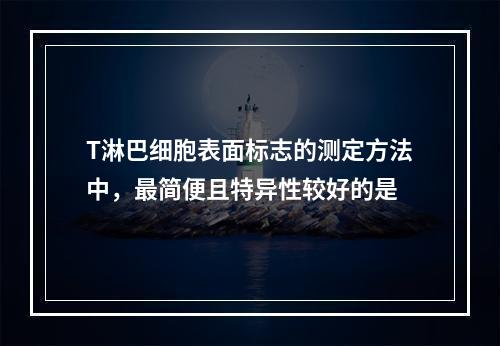 T淋巴细胞表面标志的测定方法中，最简便且特异性较好的是